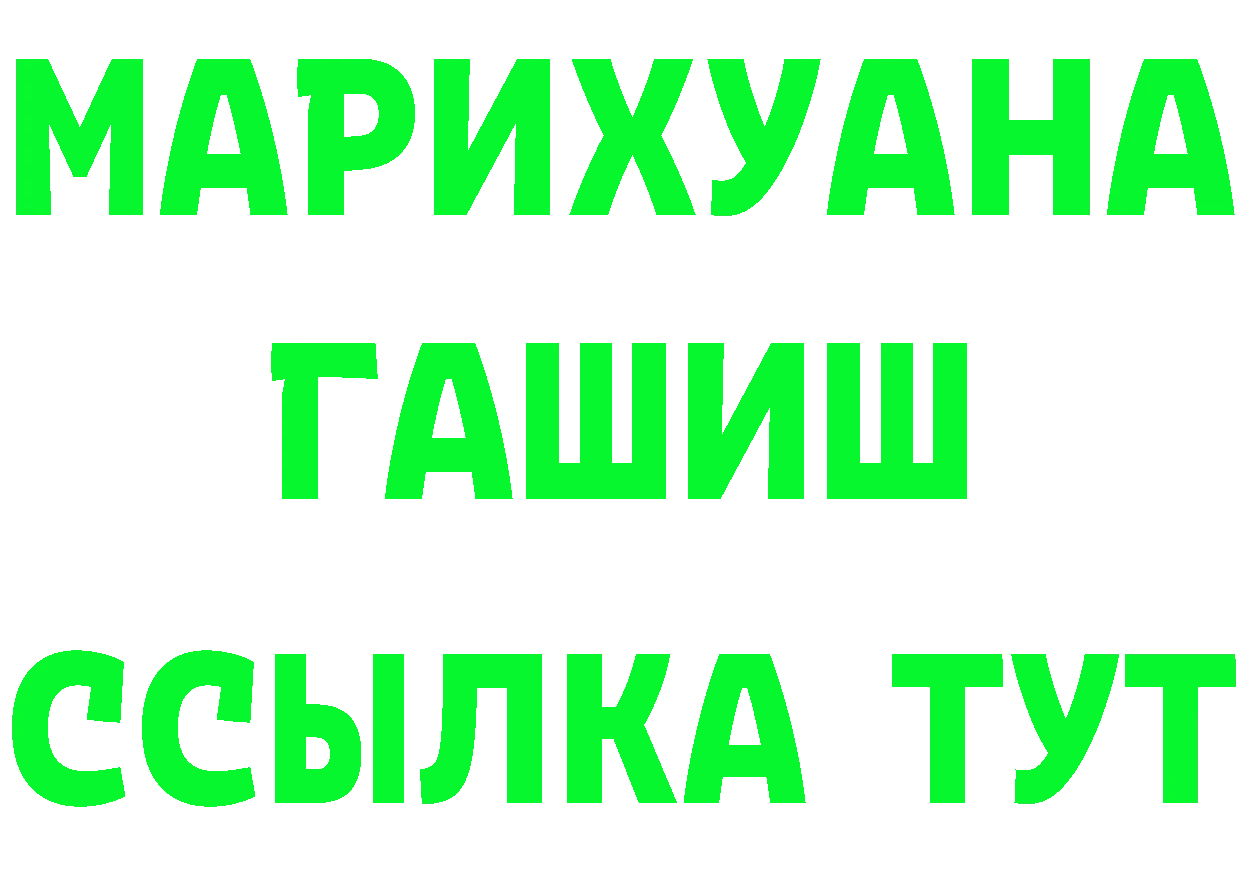 МАРИХУАНА
ГАШИШ
ССЫЛКА ТУТ